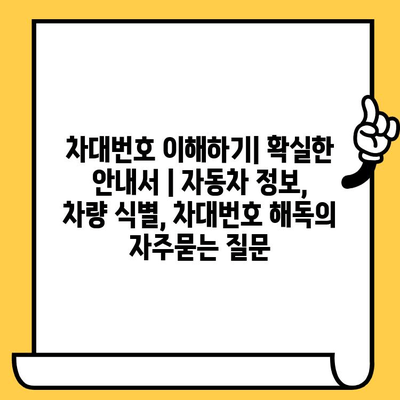 차대번호 이해하기| 확실한 안내서 | 자동차 정보, 차량 식별, 차대번호 해독의 자주묻는 질문